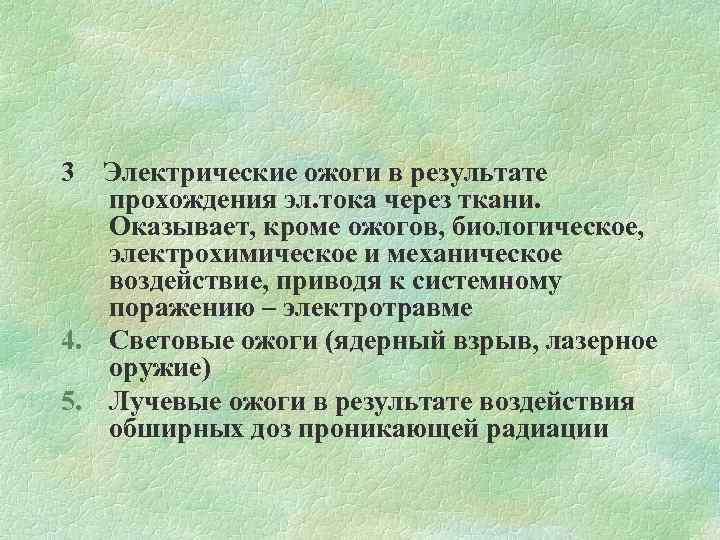 3 Электрические ожоги в результате прохождения эл.тока через ткани. Оказывает, кроме ожогов, биологическое, электрохимическое и механическое воздействие, приводя к системному поражению – электротравме

4. Световые ожоги (ядерный взрыв, лазерное оружие)

5. Лучевые ожоги в результате воздействия обширных доз проникающей радиации